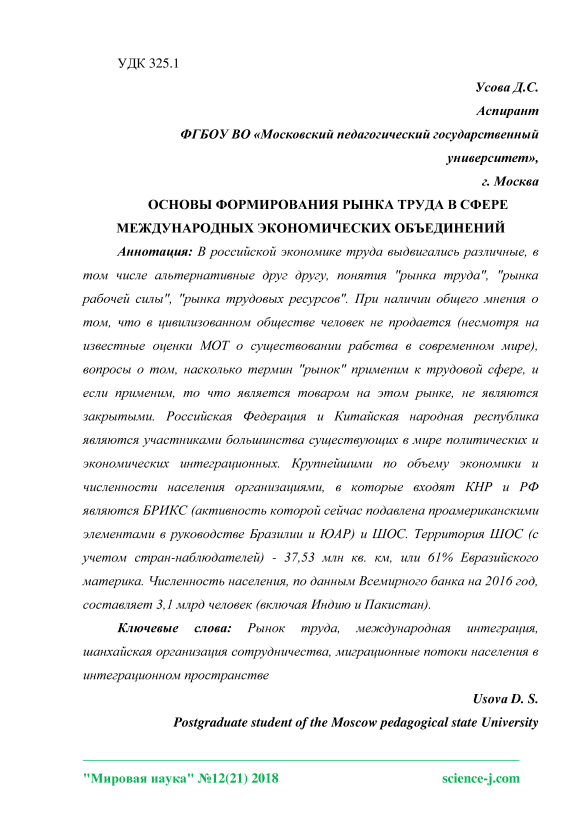 УДК 325.1

Усова Д.С.

Аспирант

ФГБОУ ВО «Московский педагогический государственный университет»,

г. Москва

ОСНОВЫ ФОРМИРОВАНИЯ РЫНКА ТРУДА В СФЕРЕ МЕЖДУНАРОДНЫХ ЭКОНОМИЧЕСКИХ ОБЪЕДИНЕНИЙ

Аннотация: В российской экономике труда выдвигались различные, в том числе альтернативные друг другу, понятия "рынка труда", "рынка рабочей силы", "рынка трудовых ресурсов". При наличии общего мнения о том, что в цивилизованном обществе человек не продается (несмотря на известные оценки МОТ о существовании рабства в современном мире), вопросы о том, насколько термин "рынок" применим к трудовой сфере, и если применим, то что является товаром на этом рынке, не являются закрытыми. Российская Федерация и Китайская народная республика являются участниками большинства существующих в мире политических и экономических интеграционных. Крупнейшими по объему экономики и численности населения организациями, в которые входят КНР и РФ являются БРИКС (активность которой сейчас подавлена проамериканскими элементами в руководстве Бразилии и ЮАР) и ШОС. Территория ШОС (с учетом стран-наблюдателей) - 37,53 млн кв. км, или 61% Евразийского материка. Численность населения, по данным Всемирного банка на 2016 год, составляет 3,1 млрд человек (включая Индию и Пакистан).

Ключевые слова: Рынок труда, международная интеграция, шанхайская организация сотрудничества, миграционные потоки населения в интеграционном пространстве

Usova D. S.

Postgraduate student of the Moscow pedagogical state University

"Мировая наука" №12(21) 2018 science-j.com